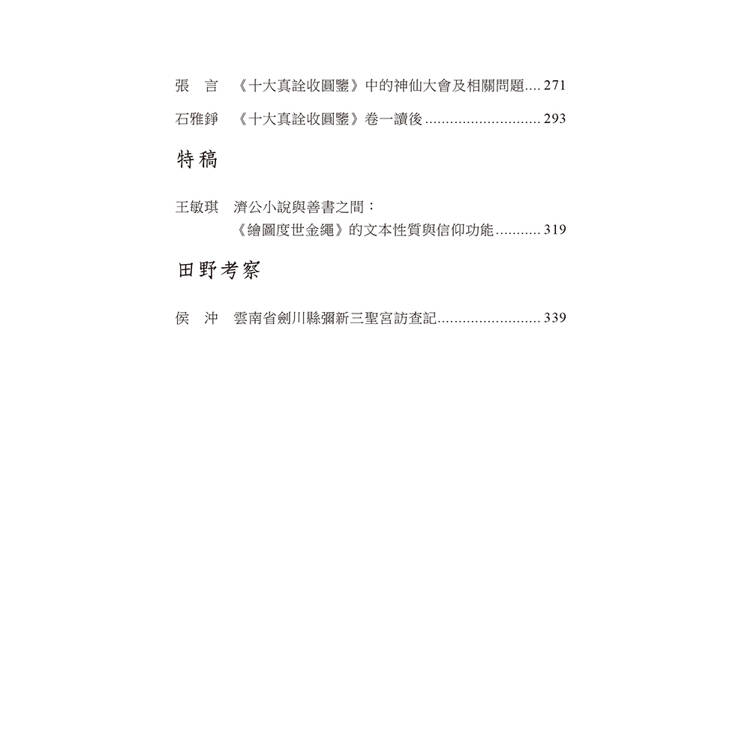 張　言　《十大真詮收圓鑒》中的神仙大會及相關問題.... 271

石雅錚　《十大真詮收圓鑒》卷一讀後 ............................ 293

特稿

王敏琪　濟公小說與善書之間：
《繪圖度世金繩》的文本性質與信仰功能........... 319

田野考察

侯　沖　雲南省劍川縣彌新三聖宮訪查記......................... 339